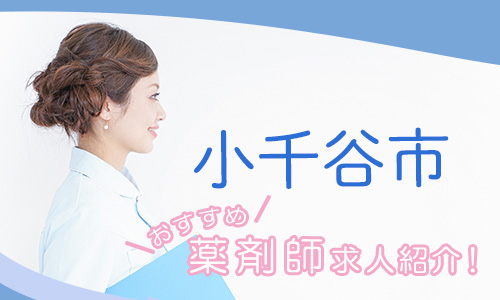 小千谷市

おすすめ

薬剤師求人紹介！